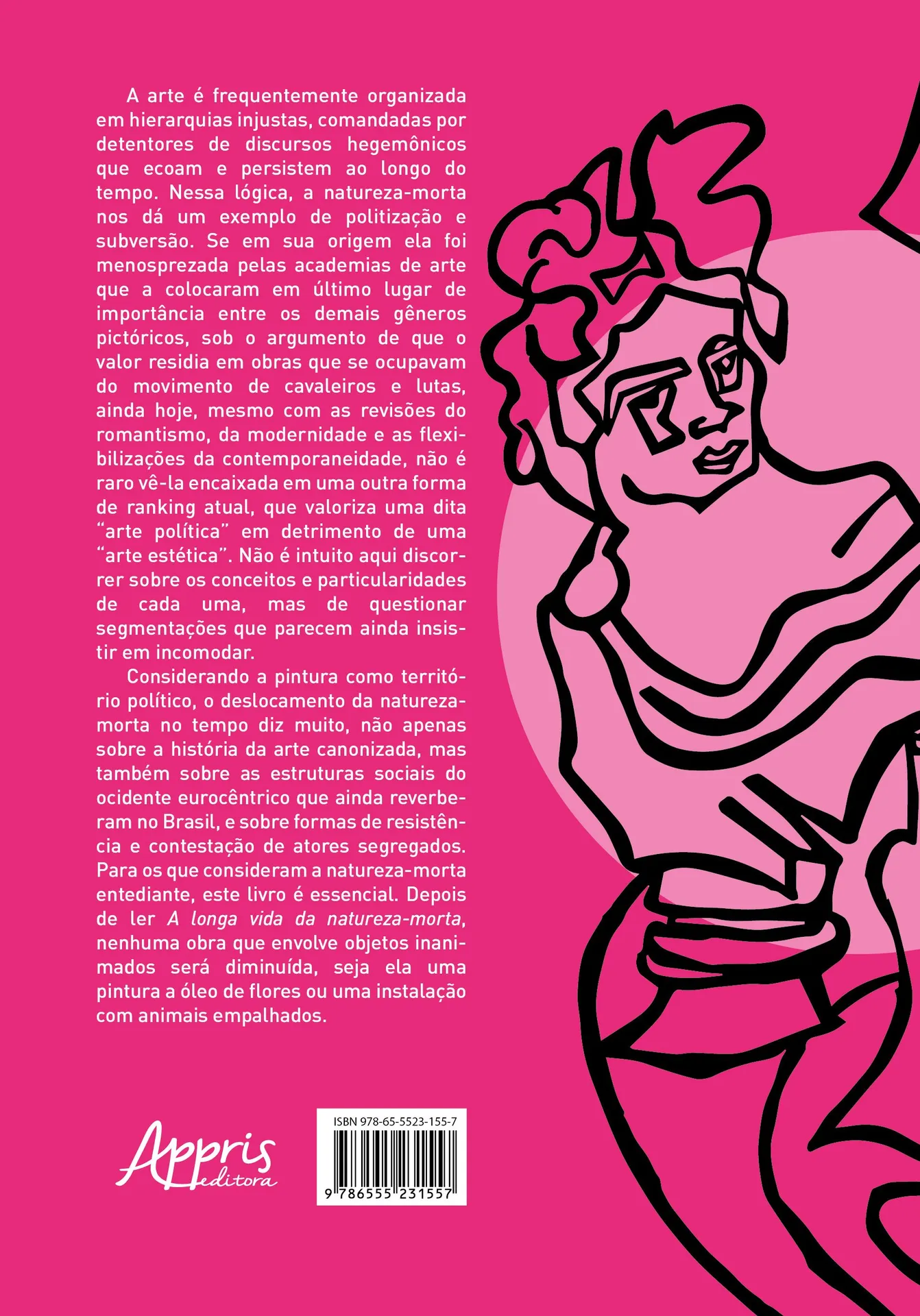 A arte é frequentemente organizada em hierarquias injustas, comandadas por detentores de discursos hegemônicos que ecoam e persistem ao longo do tempo. Nessa lógica, a natureza-morta nos dá um exemplo de politização e subversão. Se em sua origem ela foi menosprezada pelas academias de arte que a colocaram em último lugar de importância entre os demais gêneros pictóricos, sob o argumento de que o valor residia em obras que se ocupavam do movimento de cavaleiros e lutas, ainda hoje, mesmo com as revisões do romantismo, da modernidade e as flexibilizações da contemporaneidade, não é raro vê-la encaixada em uma outra forma de ranking atual, que valoriza uma dita "arte política" em detrimento de uma "arte estética". Não é intuito aqui discorrer sobre os conceitos e particularidades de cada uma, mas de questionar segmentações que parecem ainda insistir em incomodar.

Considerando a pintura como território político, o deslocamento da natureza-morta no tempo diz muito, não apenas sobre a história da arte canonizada, mas também sobre as estruturas sociais do ocidente eurocêntrico que ainda reverberam no Brasil, e sobre formas de resistência e contestação de atores segregados. Para os que consideram a natureza-morta entediante, este livro é essencial. Depois de ler A longa vida da natureza-morta, nenhuma obra que envolve objetos inanimados será diminuída, seja ela uma pintura a óleo de flores ou uma instalação com animais empalhados.

Appris
editora

ISBN 978-65-5523-155-7
9 786555 231557